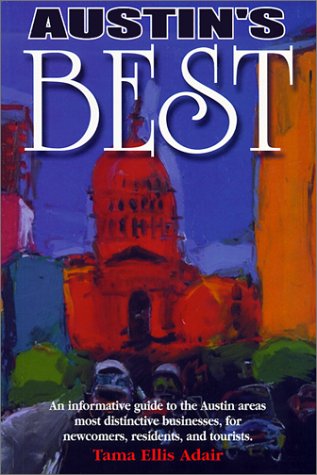 AUSTIN'S
BEST

An informative guide to the Austin areas most distinctive businesses, for newcomers, residents, and tourists.

Tama Ellis Adair